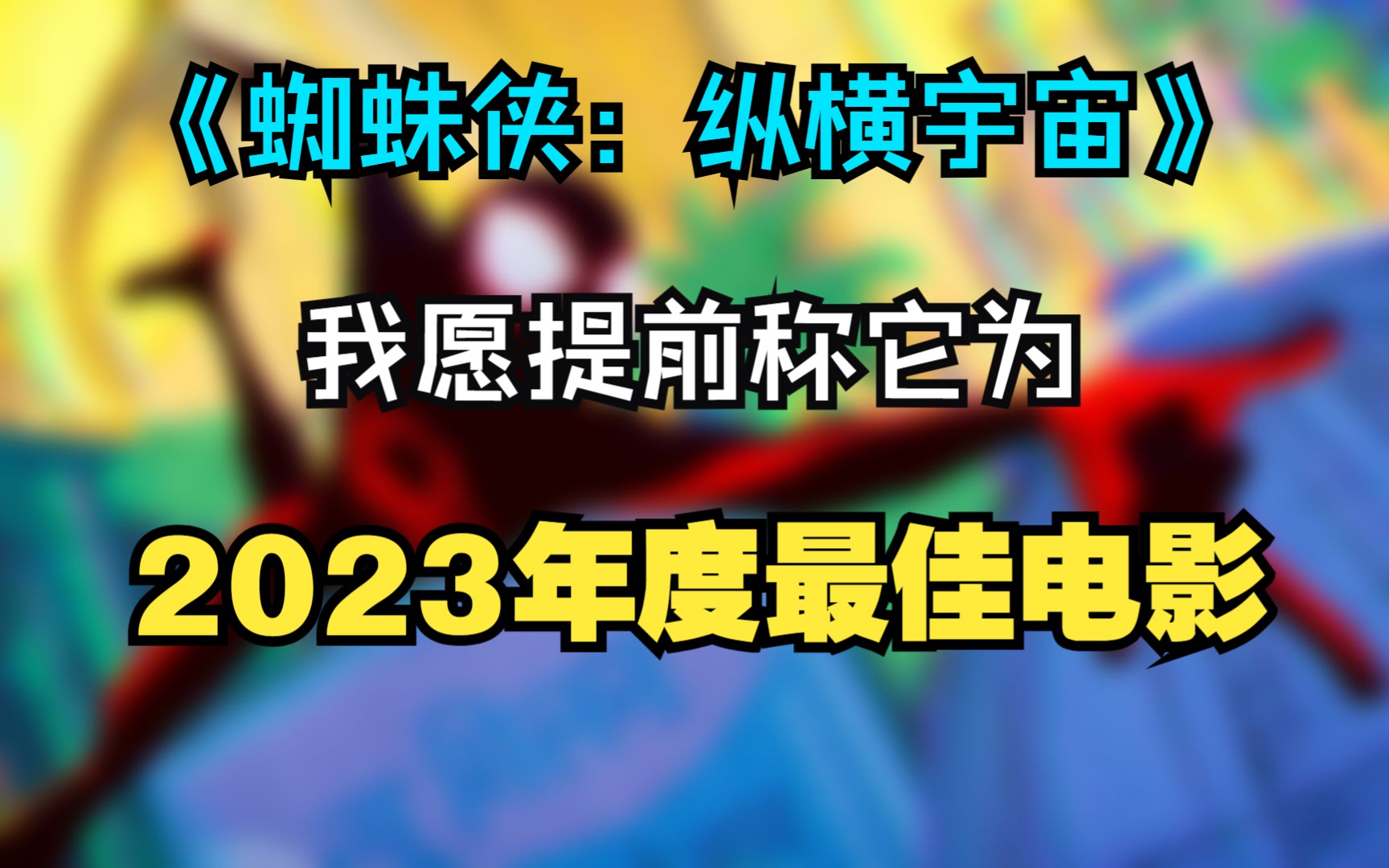 《蜘蛛侠：纵横宇宙》

我愿提前称它为

2023年度最佳电影